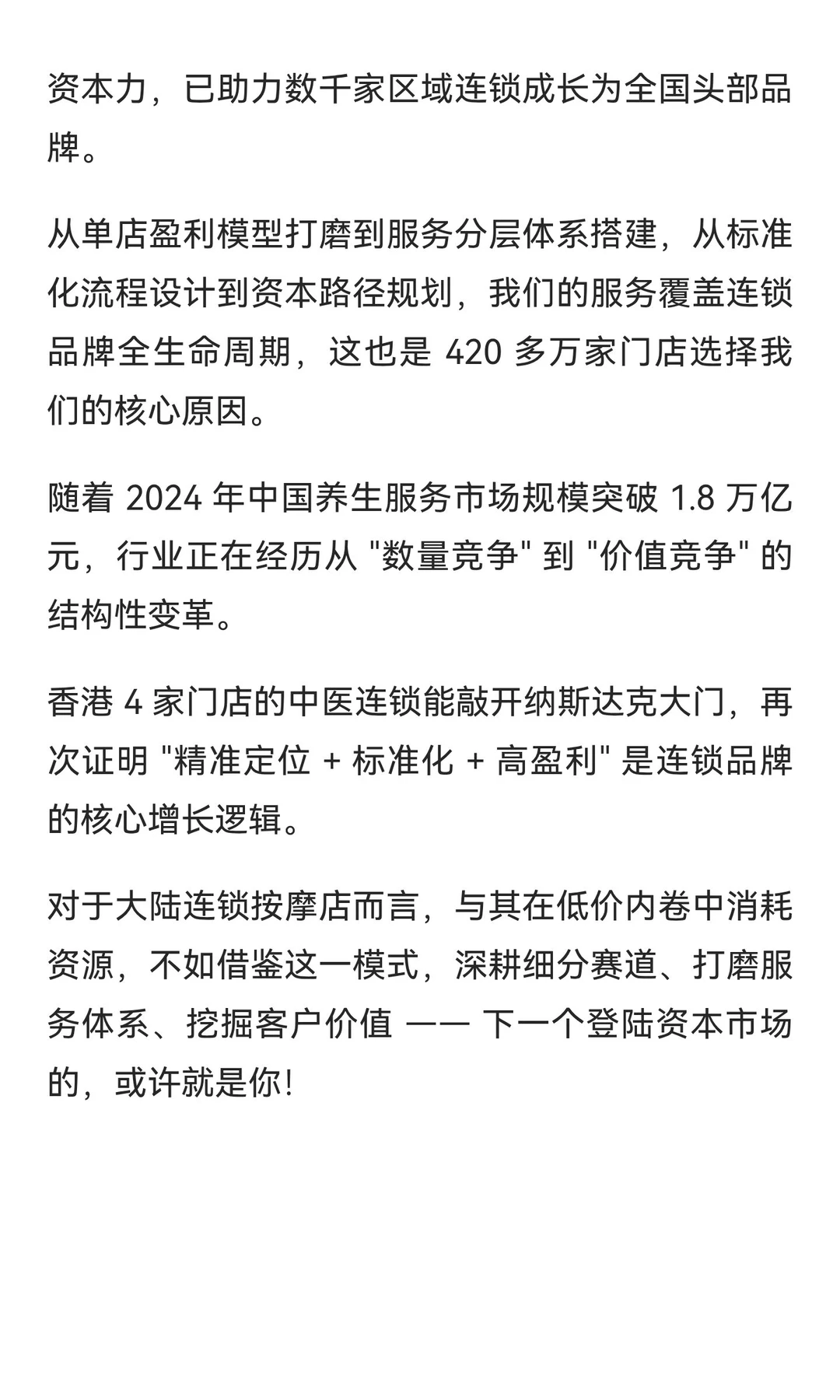 资本力，已助力数千家区域连锁成长为全国头部品牌。

从单店盈利模型打磨到服务分层体系搭建，从标准化流程设计到资本路径规划，我们的服务覆盖连锁品牌全生命周期，这也是 420 多万家门店选择我们的核心原因。

随着 2024 年中国养生服务市场规模突破 1.8 万亿元，行业正在经历从 "数量竞争" 到 "价值竞争" 的结构性变革。

香港 4 家门店的中医连锁能敲开纳斯达克大门，再次证明 "精准定位 + 标准化 + 高盈利" 是连锁品牌的核心增长逻辑。

对于大陆连锁按摩店而言，与其在低价内卷中消耗资源，不如借鉴这一模式，深耕细分赛道、打磨服务体系、挖掘客户价值 —— 下一个登陆资本市场的，或许就是你!